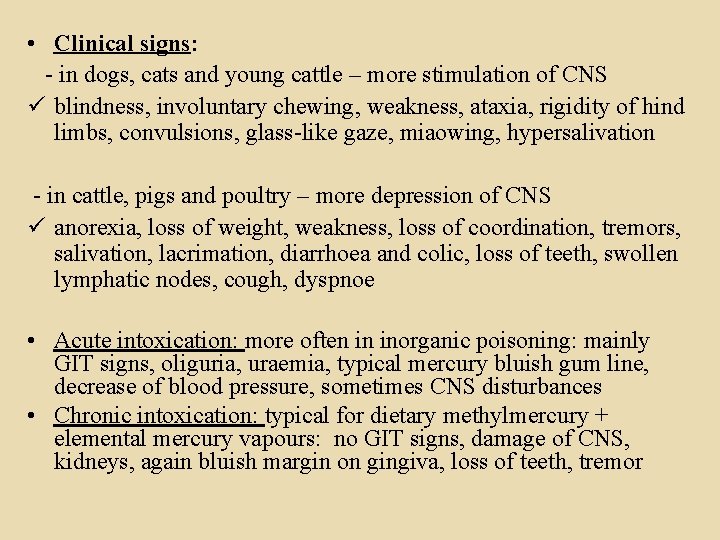 • Clinical signs:

- in dogs, cats and young cattle – more stimulation of CNS

✓ blindness, involuntary chewing, weakness, ataxia, rigidity of hind limbs, convulsions, glass-like gaze, miaowing, hypersalivation

- in cattle, pigs and poultry – more depression of CNS

✓ anorexia, loss of weight, weakness, loss of coordination, tremors, salivation, lacrimation, diarrhoea and colic, loss of teeth, swollen lymphatic nodes, cough, dyspnoe

• Acute intoxication: more often in inorganic poisoning: mainly GIT signs, oliguria, uraemia, typical mercury bluish gum line, decrease of blood pressure, sometimes CNS disturbances

• Chronic intoxication: typical for dietary methylmercury + elemental mercury vapours: no GIT signs, damage of CNS, kidneys, again bluish margin on gingiva, loss of teeth, tremor